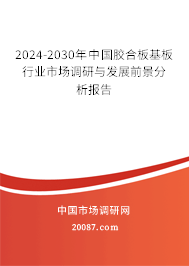 2024-2030年中国胶合板基板行业市场调研与发展前景分析报告

中国市场调研网

20087.com